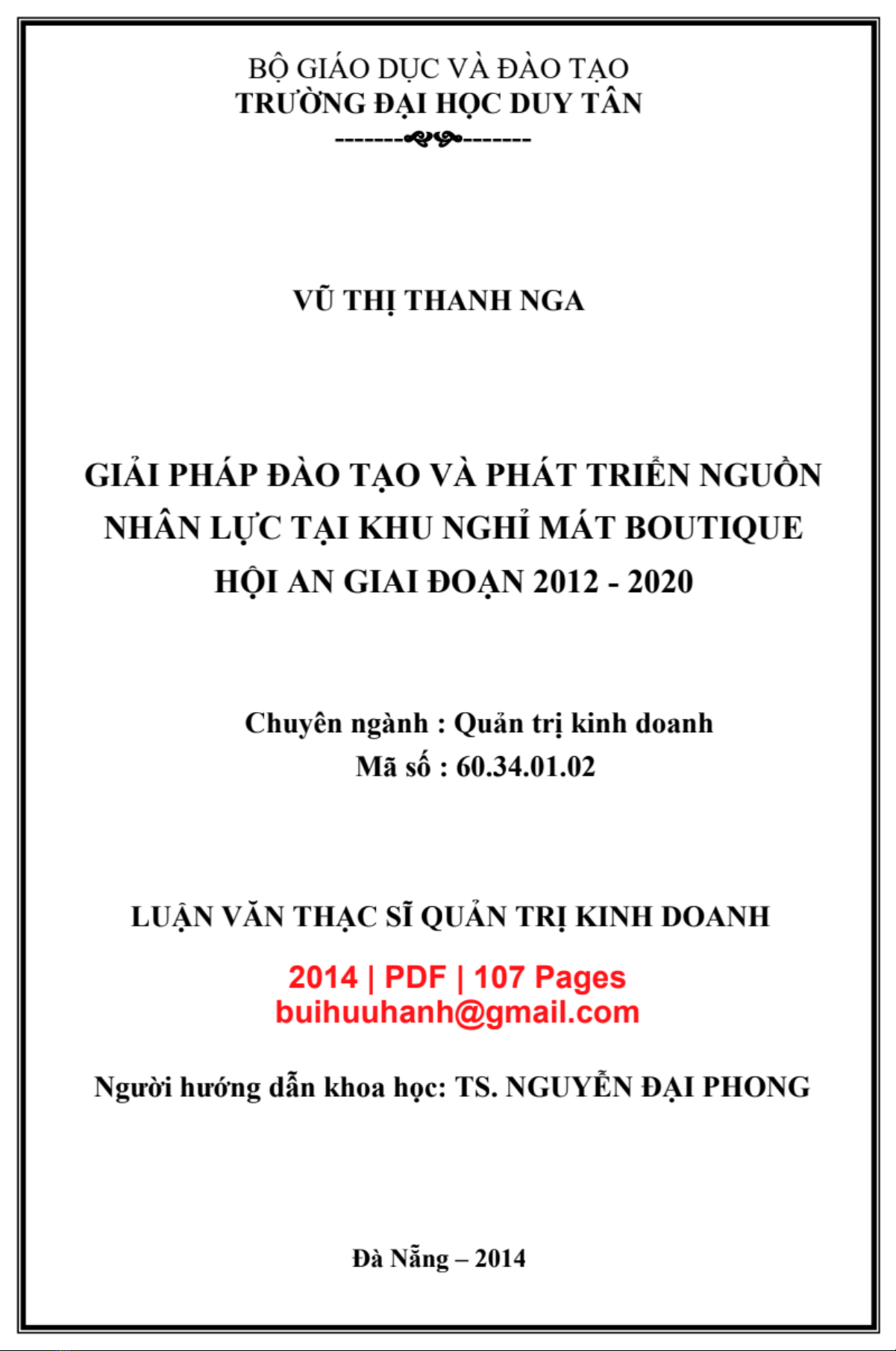 BỘ GIÁO DỤC VÀ ĐÀO TẠO
TRƯỜNG ĐẠI HỌC DUY TÂN

VŨ THỊ THANH NGA

GIẢI PHÁP ĐÀO TẠO VÀ PHÁT TRIỂN NGUỒN NHÂN LỰC TẠI KHU NGHỈ MÁT BOUTIQUE HỘI AN GIAI ĐOẠN 2012 - 2020

Chuyên ngành : Quản trị kinh doanh
Mã số : 60.34.01.02

LUẬN VĂN THẠC SĨ QUẢN TRỊ KINH DOANH

2014 | PDF | 107 Pages
buihuuhanh@gmail.com

Người hướng dẫn khoa học: TS. NGUYỄN ĐẠI PHONG

Đà Nẵng – 2014